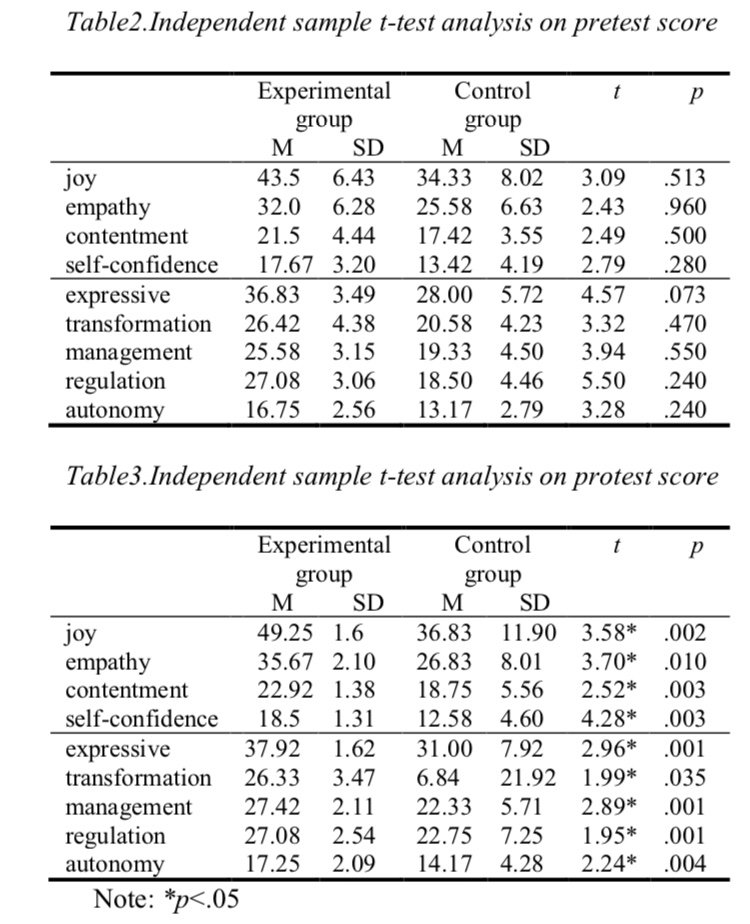 Table2.Independent sample t-test analysis on pretest score

| | Experimental group M | Experimental group SD | Control group M | Control group SD | $t$ | $p$ |
|---|---|---|---|---|---|---|
| joy | 43.5 | 6.43 | 34.33 | 8.02 | 3.09 | .513 |
| empathy | 32.0 | 6.28 | 25.58 | 6.63 | 2.43 | .960 |
| contentment | 21.5 | 4.44 | 17.42 | 3.55 | 2.49 | .500 |
| self-confidence | 17.67 | 3.20 | 13.42 | 4.19 | 2.79 | .280 |
| expressive | 36.83 | 3.49 | 28.00 | 5.72 | 4.57 | .073 |
| transformation | 26.42 | 4.38 | 20.58 | 4.23 | 3.32 | .470 |
| management | 25.58 | 3.15 | 19.33 | 4.50 | 3.94 | .550 |
| regulation | 27.08 | 3.06 | 18.50 | 4.46 | 5.50 | .240 |
| autonomy | 16.75 | 2.56 | 13.17 | 2.79 | 3.28 | .240 |

Table3.Independent sample t-test analysis on protest score

| | Experimental group M | Experimental group SD | Control group M | Control group SD | $t$ | $p$ |
|---|---|---|---|---|---|---|
| joy | 49.25 | 1.6 | 36.83 | 11.90 | 3.58* | .002 |
| empathy | 35.67 | 2.10 | 26.83 | 8.01 | 3.70* | .010 |
| contentment | 22.92 | 1.38 | 18.75 | 5.56 | 2.52* | .003 |
| self-confidence | 18.5 | 1.31 | 12.58 | 4.60 | 4.28* | .003 |
| expressive | 37.92 | 1.62 | 31.00 | 7.92 | 2.96* | .001 |
| transformation | 26.33 | 3.47 | 6.84 | 21.92 | 1.99* | .035 |
| management | 27.42 | 2.11 | 22.33 | 5.71 | 2.89* | .001 |
| regulation | 27.08 | 2.54 | 22.75 | 7.25 | 1.95* | .001 |
| autonomy | 17.25 | 2.09 | 14.17 | 4.28 | 2.24* | .004 |

Note: *$p$<.05